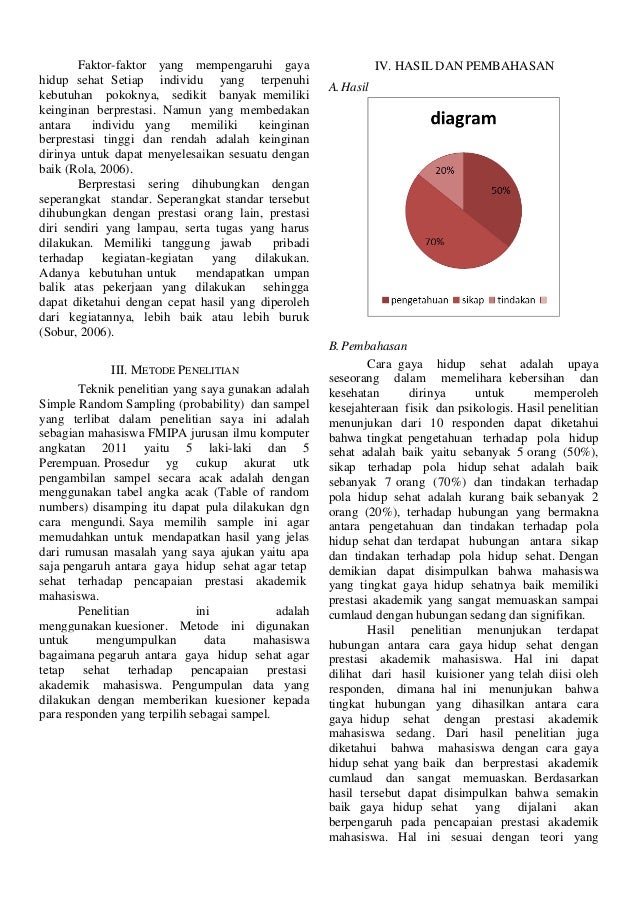 Faktor-faktor yang mempengaruhi gaya hidup sehat Setiap individu yang terpenuhi kebutuhan pokoknya, sedikit banyak memiliki keinginan berprestasi. Namun yang membedakan antara individu yang memiliki keinginan berprestasi tinggi dan rendah adalah keinginan dirinya untuk dapat menyelesaikan sesuatu dengan baik (Rola, 2006).

Berprestasi sering dihubungkan dengan seperangkat standar. Seperangkat standar tersebut dihubungkan dengan prestasi orang lain, prestasi diri sendiri yang lampau, serta tugas yang harus dilakukan. Memiliki tanggung jawab pribadi terhadap kegiatan-kegiatan yang dilakukan. Adanya kebutuhan untuk mendapatkan umpan balik atas pekerjaan yang dilakukan sehingga dapat diketahui dengan cepat hasil yang diperoleh dari kegiatannya, lebih baik atau lebih buruk (Sobur, 2006).

III. METODE PENELITIAN

Teknik penelitian yang saya gunakan adalah Simple Random Sampling (probability) dan sampel yang terlibat dalam penelitian saya ini adalah sebagian mahasiswa FMIPA jurusan ilmu komputer angkatan 2011 yaitu 5 laki-laki dan 5 Perempuan. Prosedur yg cukup akurat utk pengambilan sampel secara acak adalah dengan menggunakan tabel angka acak (Table of random numbers) disamping itu dapat pula dilakukan dgn cara mengundi. Saya memilih sample ini agar memudahkan untuk mendapatkan hasil yang jelas dari rumusan masalah yang saya ajukan yaitu apa saja pengaruh antara gaya hidup sehat agar tetap sehat terhadap pencapaian prestasi akademik mahasiswa.

Penelitian ini adalah menggunakan kuesioner. Metode ini digunakan untuk mengumpulkan data mahasiswa bagaimana pegaruh antara gaya hidup sehat agar tetap sehat terhadap pencapaian prestasi akademik mahasiswa. Pengumpulan data yang dilakukan dengan memberikan kuesioner kepada para responden yang terpilih sebagai sampel.

IV. HASIL DAN PEMBAHASAN

A. Hasil

diagram

20%
50%
70%

pengetahuan sikap tindakan

B. Pembahasan

Cara gaya hidup sehat adalah upaya seseorang dalam memelihara kebersihan dan kesehatan dirinya untuk memperoleh kesejahteraan fisik dan psikologis. Hasil penelitian menunjukan dari 10 responden dapat diketahui bahwa tingkat pengetahuan terhadap pola hidup sehat adalah baik yaitu sebanyak 5 orang (50%), sikap terhadap pola hidup sehat adalah baik sebanyak 7 orang (70%) dan tindakan terhadap pola hidup sehat adalah kurang baik sebanyak 2 orang (20%), terhadap hubungan yang bermakna antara pengetahuan dan tindakan terhadap pola hidup sehat dan terdapat hubungan antara sikap dan tindakan terhadap pola hidup sehat. Dengan demikian dapat disimpulkan bahwa mahasiswa yang tingkat gaya hidup sehatnya baik memiliki prestasi akademik yang sangat memuaskan sampai cumlaud dengan hubungan sedang dan signifikan.

Hasil penelitian menunjukan terdapat hubungan antara cara gaya hidup sehat dengan prestasi akademik mahasiswa. Hal ini dapat dilihat dari hasil kuisioner yang telah diisi oleh responden, dimana hal ini menunjukan bahwa tingkat hubungan yang dihasilkan antara cara gaya hidup sehat dengan prestasi akademik mahasiswa sedang. Dari hasil penelitian juga diketahui bahwa mahasiswa dengan cara gaya hidup sehat yang baik dan berprestasi akademik cumlaud dan sangat memuaskan. Berdasarkan hasil tersebut dapat disimpulkan bahwa semakin baik gaya hidup sehat yang dijalani akan berpengaruh pada pencapaian prestasi akademik mahasiswa. Hal ini sesuai dengan teori yang